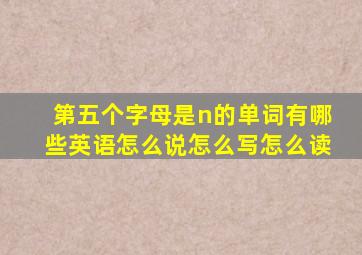 第五个字母是n的单词有哪些英语怎么说怎么写怎么读